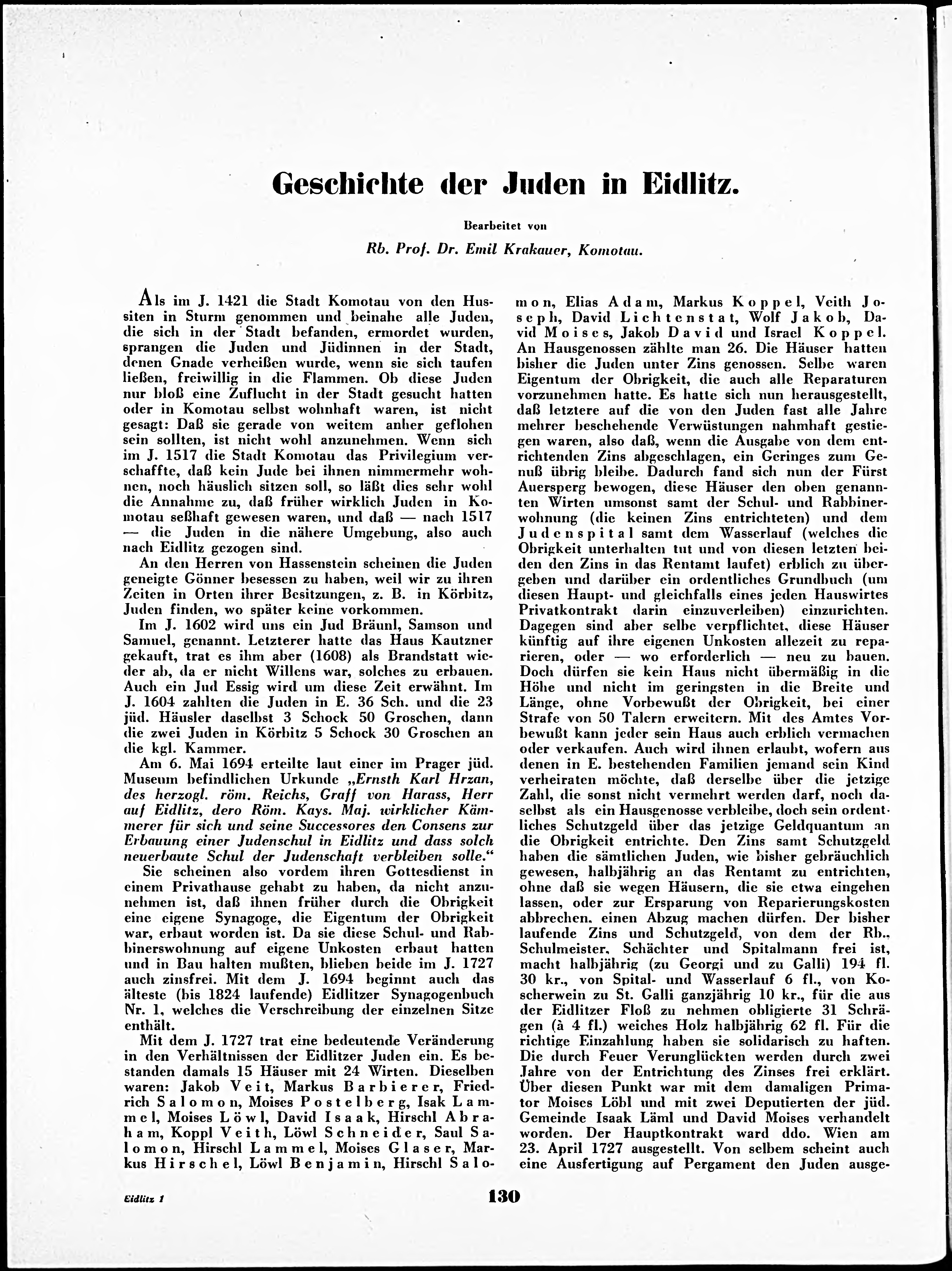 Geschichte der Juden in Eidlitz.

Bearbeitet von

Rb. Prof. Dr. Emil Krakauer, Komotau.

Als im J. 1421 die Stadt Komotau von den Hussiten in Sturm genommen und beinahe alle Juden, die sich in der Stadt befanden, ermordet wurden, sprangen die Juden und Jüdinnen in der Stadt, denen Gnade verheißen wurde, wenn sie sich taufen ließen, freiwillig in die Flammen. Ob diese Juden nur bloß eine Zuflucht in der Stadt gesucht hatten oder in Komotau selbst wohnhaft waren, ist nicht gesagt: Daß sie gerade von weitem anher geflohen sein sollten, ist nicht wohl anzunehmen. Wenn sich im J. 1517 die Stadt Komotau das Privilegium verschaffte, daß kein Jude bei ihnen nimmermehr wohnen, noch häuslich sitzen soll, so läßt dies sehr wohl die Annahme zu, daß früher wirklich Juden in Komotau seßhaft gewesen waren, und daß — nach 1517 — die Juden in die nähere Umgebung, also auch nach Eidlitz gezogen sind.

An den Herren von Hassenstein scheinen die Juden geneigte Gönner besessen zu haben, weil wir zu ihren Zeiten in Orten ihrer Besitzungen, z. B. in Körbitz, Juden finden, wo später keine vorkommen.

Im J. 1602 wird uns ein Jud Bräunl, Samson und Samuel, genannt. Letzterer hatte das Haus Kautzner gekauft, trat es ihm aber (1608) als Brandstatt wieder ab, da er nicht Willens war, solches zu erbauen. Auch ein Jud Essig wird um diese Zeit erwähnt. Im J. 1604 zahlten die Juden in E. 36 Sch. und die 23 jüd. Häusler daselbst 3 Schock 50 Groschen, dann die zwei Juden in Körbitz 5 Schock 30 Groschen an die kgl. Kammer.

Am 6. Mai 1694 erteilte laut einer im Prager jüd. Museum befindlichen Urkunde „Ernsth Karl Hrzan, des herzogl. röm. Reichs, Graff von Harass, Herr auf Eidlitz, dero Röm. Kays. Maj. wirklicher Kämmerer für sich und seine Successores den Consens zur Erbauung einer Judenschul in Eidlitz und dass solch neuerbaute Schul der Judenschaft verbleiben solle.“

Sie scheinen also vordem ihren Gottesdienst in einem Privathause gehabt zu haben, da nicht anzunehmen ist, daß ihnen früher durch die Obrigkeit eine eigene Synagoge, die Eigentum der Obrigkeit war, erbaut worden ist. Da sie diese Schul- und Rabbinerswohnung auf eigene Unkosten erbaut hatten und in Bau halten mußten, blieben beide im J. 1727 auch zinsfrei. Mit dem J. 1694 beginnt auch das älteste (bis 1824 laufende) Eidlitzer Synagogenbuch Nr. 1, welches die Verschreibung der einzelnen Sitze enthält.

Mit dem J. 1727 trat eine bedeutende Veränderung in den Verhältnissen der Eidlitzer Juden ein. Es bestanden damals 15 Häuser mit 24 Wirten. Dieselben waren: Jakob Veit, Markus Barbierer, Friedrich Salomon, Moises Postelberg, Isak Lammel, Moises Löwl, David Isaak, Hirschl Abraham, Koppl Veith, Löwl Schneider, Saul Salomon, Hirschl Lammel, Moises Glaser, Markus Hirschel, Löwl Benjamin, Hirschl Salomon, Elias Adam, Markus Koppel, Veith Joseph, David Lichtenstat, Wolf Jakob, David Moises, Jakob David und Israel Koppel. An Hausgenossen zählte man 26. Die Häuser hatten bisher die Juden unter Zins genossen. Selbe waren Eigentum der Obrigkeit, die auch alle Reparaturen vorzunehmen hatte. Es hatte sich nun herausgestellt, daß letztere auf die von den Juden fast alle Jahre mehrer beschehende Verwüstungen nahmhaft gestiegen waren, also daß, wenn die Ausgabe von dem entrichtenden Zins abgeschlagen, ein Geringes zum Genuß übrig bleibe. Dadurch fand sich nun der Fürst Auersperg bewogen, diese Häuser den oben genannten Wirten umsonst samt der Schul- und Rabbinerwohnung (die keinen Zins entrichteten) und dem Judenspital samt dem Wasserlauf (welches die Obrigkeit unterhalten tut und von diesen letzten beiden den Zins in das Rentamt laufet) erblich zu übergeben und darüber ein ordentliches Grundbuch (um diesen Haupt- und gleichfalls eines jeden Hauswirtes Privatkontrakt darin einzuverleiben) einzurichten. Dagegen sind aber selbe verpflichtet, diese Häuser künftig auf ihre eigenen Unkosten allezeit zu reparieren, oder — wo erforderlich — neu zu bauen. Doch dürfen sie kein Haus nicht übermäßig in die Höhe und nicht im geringsten in die Breite und Länge, ohne Vorbewußt der Obrigkeit, bei einer Strafe von 50 Talern erweitern. Mit des Amtes Vorbewußt kann jeder sein Haus auch erblich vermachen oder verkaufen. Auch wird ihnen erlaubt, wofern aus denen in E. bestehenden Familien jemand sein Kind verheiraten möchte, daß derselbe über die jetzige Zahl, die sonst nicht vermehrt werden darf, noch daselbst als ein Hausgenosse verbleibe, doch sein ordentliches Schutzgeld über das jetzige Geldquantum an die Obrigkeit entrichte. Den Zins samt Schutzgeld haben die sämtlichen Juden, wie bisher gebräuchlich gewesen, halbjährig an das Rentamt zu entrichten, ohne daß sie wegen Häusern, die sie etwa eingehen lassen, oder zur Ersparung von Reparierungskosten abbrechen, einen Abzug machen dürfen. Der bisher laufende Zins und Schutzgeld, von dem der Rb., Schulmeister, Schächter und Spitalmann frei ist, macht halbjährig (zu Georgi und zu Galli) 194 fl. 30 kr., von Spital- und Wasserlauf 6 fl., von Koscherwein zu St. Galli ganzjährig 10 kr., für die aus der Eidlitzer Floß zu nehmen obligierte 31 Schrägen (à 4 fl.) weiches Holz halbjährig 62 fl. Für die richtige Einzahlung haben sie solidarisch zu haften. Die durch Feuer Verunglückten werden durch zwei Jahre von der Entrichtung des Zinses frei erklärt. Über diesen Punkt war mit dem damaligen Primator Moises Löbl und mit zwei Deputierten der jüd. Gemeinde Isaak Läml und David Moises verhandelt worden. Der Hauptkontrakt ward ddo. Wien am 23. April 1727 ausgestellt. Von selbem scheint auch eine Ausfertigung auf Pergament den Juden ausge-

Eidlitz 1

130